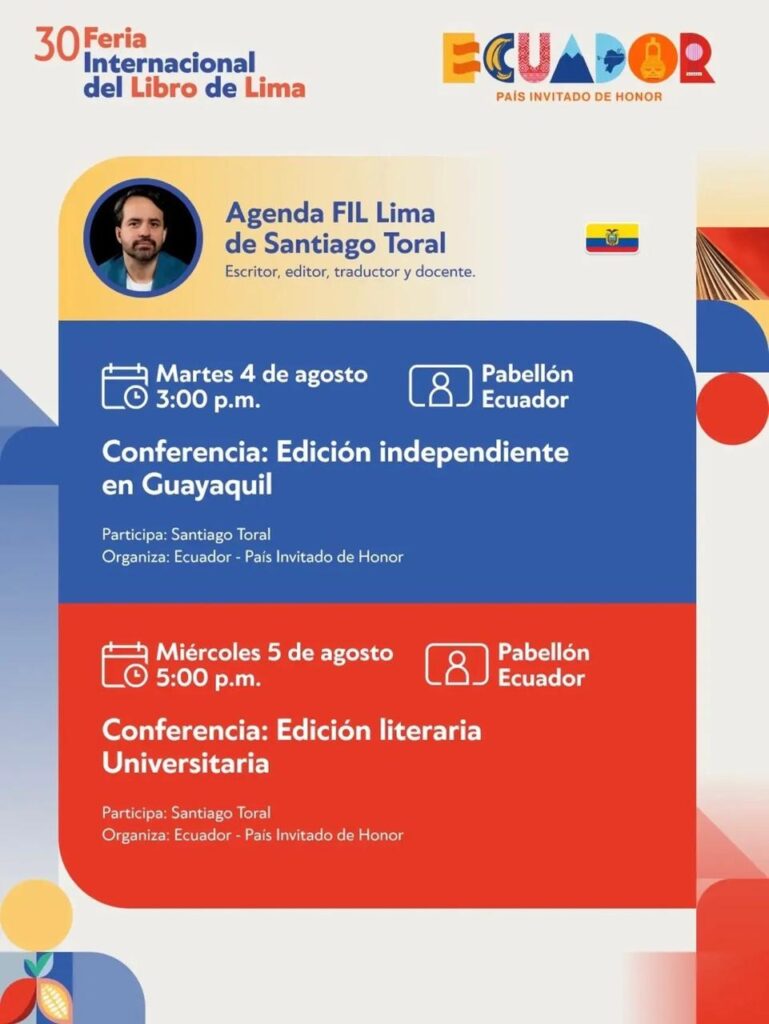 30 Feria Internacional del Libro de Lima

ECUADOR
PAÍS INVITADO DE HONOR

Agenda FIL Lima de Santiago Toral
Escritor, editor, traductor y docente.

Martes 4 de agosto
3:00 p.m.

Pabellón Ecuador

Conferencia: Edición independiente en Guayaquil

Participa: Santiago Toral
Organiza: Ecuador - País Invitado de Honor

Miércoles 5 de agosto
5:00 p.m.

Pabellón Ecuador

Conferencia: Edición literaria Universitaria

Participa: Santiago Toral
Organiza: Ecuador - País Invitado de Honor